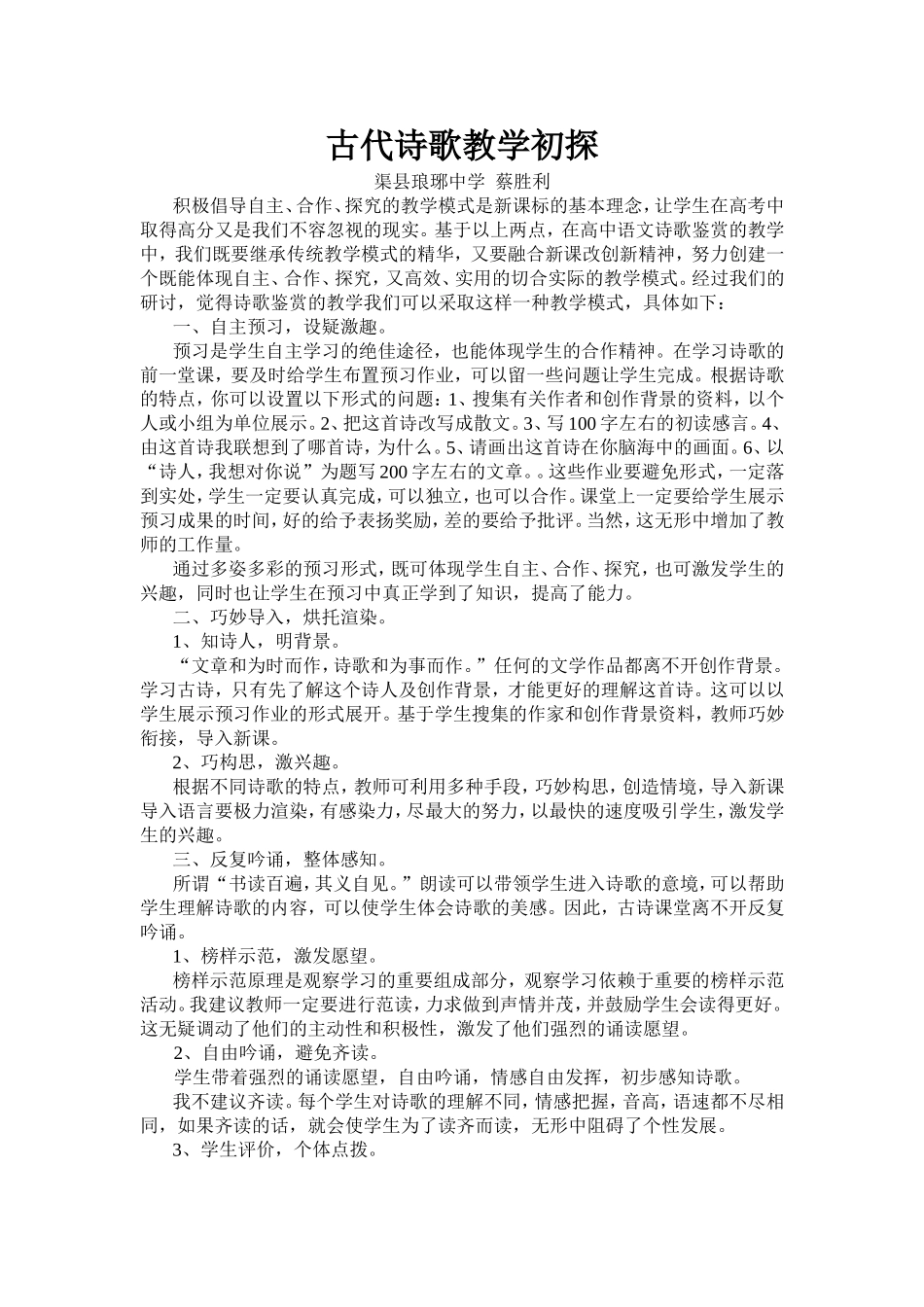 古代诗歌教学初探

渠县琅琊中学 蔡胜利

积极倡导自主、合作、探究的教学模式是新课标的基本理念，让学生在高考中取得高分又是我们不容忽视的现实。基于以上两点，在高中语文诗歌鉴赏的教学中，我们既要继承传统教学模式的精华，又要融合新课改创新精神，努力创建一个既能体现自主、合作、探究，又高效、实用的切合实际的教学模式。经过我们的研讨，觉得诗歌鉴赏的教学我们可以采取这样一种教学模式，具体如下：

一、自主预习，设疑激趣。

预习是学生自主学习的绝佳途径，也能体现学生的合作精神。在学习诗歌的前一堂课，要及时给学生布置预习作业，可以留一些问题让学生完成。根据诗歌的特点，你可以设置以下形式的问题：1、搜集有关作者和创作背景的资料，以个人或小组为单位展示。2、把这首诗改写成散文。3、写100字左右的初读感言。4、由这首诗我联想到了哪首诗，为什么。5、请画出这首诗在你脑海中的画面。6、以“诗人，我想对你说”为题写200字左右的文章。。这些作业要避免形式，一定落到实处，学生一定要认真完成，可以独立，也可以合作。课堂上一定要给学生展示预习成果的时间，好的给予表扬奖励，差的要给予批评。当然，这无形中增加了教师的工作量。

通过多姿多彩的预习形式，既可体现学生自主、合作、探究，也可激发学生的兴趣，同时也让学生在预习中真正学到了知识，提高了能力。

二、巧妙导入，烘托渲染。

1、知诗人，明背景。

“文章和为时而作，诗歌和为事而作。”任何的文学作品都离不开创作背景。学习古诗，只有先了解这个诗人及创作背景，才能更好的理解这首诗。这可以以学生展示预习作业的形式展开。基于学生搜集的作家和创作背景资料，教师巧妙衔接，导入新课。

2、巧构思，激兴趣。

根据不同诗歌的特点，教师可利用多种手段，巧妙构思，创造情境，导入新课导入语言要极力渲染，有感染力，尽最大的努力，以最快的速度吸引学生，激发学生的兴趣。

三、反复吟诵，整体感知。

所谓“书读百遍，其义自见。”朗读可以带领学生进入诗歌的意境，可以帮助学生理解诗歌的内容，可以使学生体会诗歌的美感。因此，古诗课堂离不开反复吟诵。

1、榜样示范，激发愿望。

榜样示范原理是观察学习的重要组成部分，观察学习依赖于重要的榜样示范活动。我建议教师一定要进行范读，力求做到声情并茂，并鼓励学生会读得更好。这无疑调动了他们的主动性和积极性，激发了他们强烈的诵读愿望。

2、自由吟诵，避免齐读。

学生带着强烈的诵读愿望，自由吟诵，情感自由发挥，初步感知诗歌。

我不建议齐读。每个学生对诗歌的理解不同，情感把握，音高，语速都不尽相同，如果齐读的话，就会使学生为了读齐而读，无形中阻碍了个性发展。

3、学生评价，个体点拨。